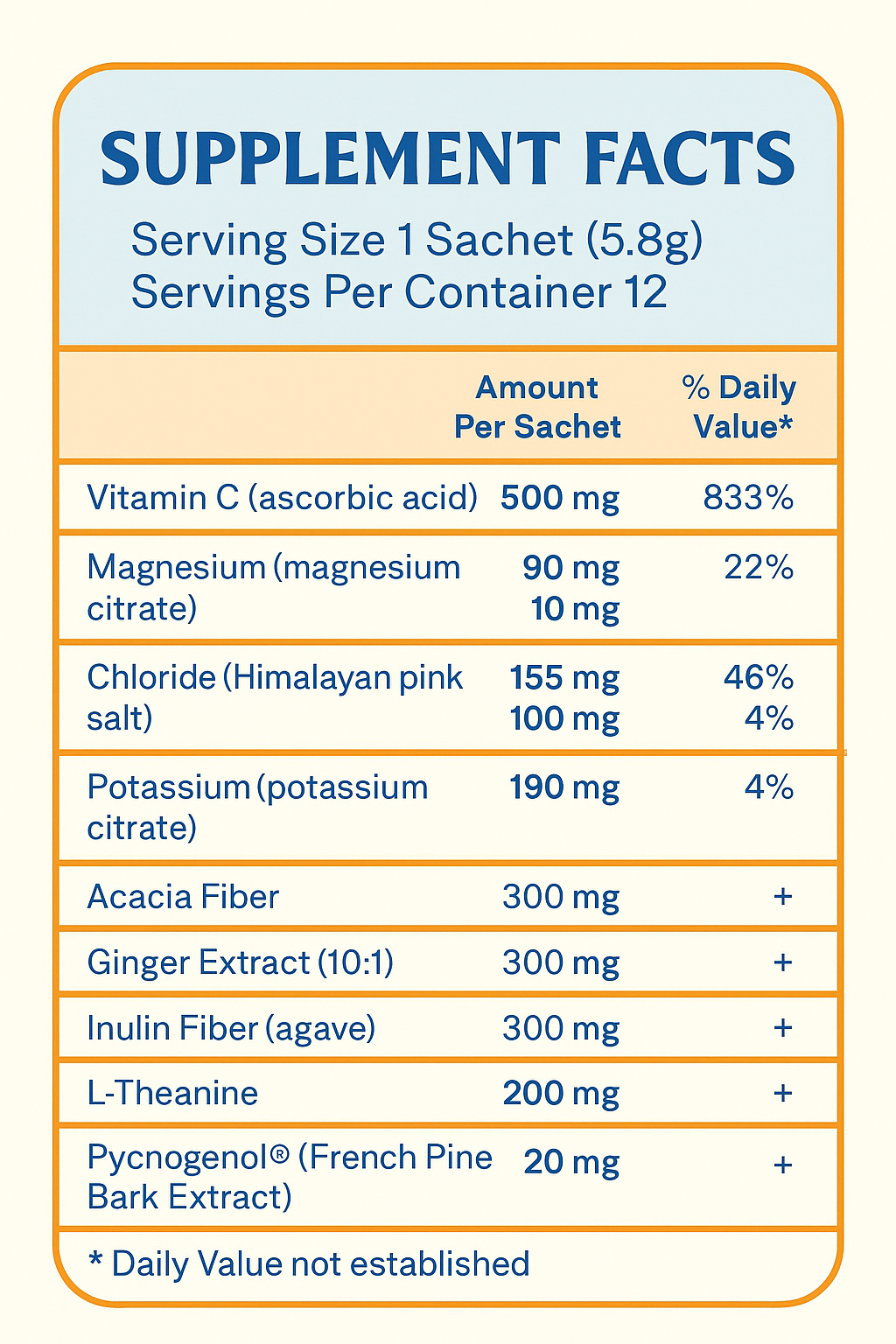 SUPPLEMENT FACTS

Serving Size 1 Sachet (5.8g)
Servings Per Container 12

|  | Amount Per Sachet | % Daily Value* |
|---|---|---|
| Vitamin C (ascorbic acid) | 500 mg | 833% |
| Magnesium (magnesium citrate) | 90 mg 10 mg | 22% |
| Chloride (Himalayan pink salt) | 155 mg 100 mg | 46% 4% |
| Potassium (potassium citrate) | 190 mg | 4% |
| Acacia Fiber | 300 mg | + |
| Ginger Extract (10:1) | 300 mg | + |
| Inulin Fiber (agave) | 300 mg | + |
| L-Theanine | 200 mg | + |
| Pycnogenol® (French Pine Bark Extract) | 20 mg | + |

* Daily Value not established